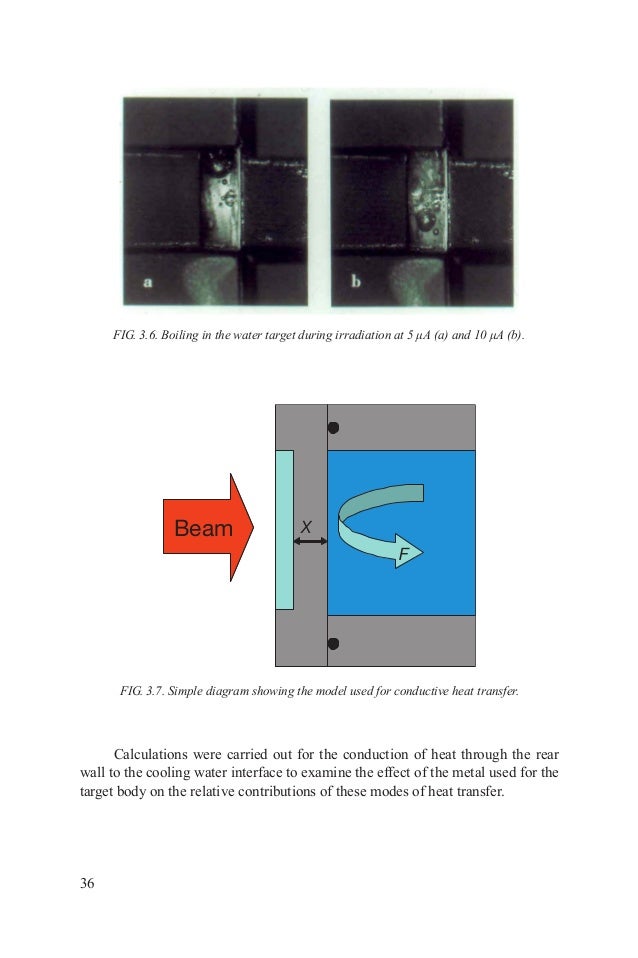 a

b

FIG. 3.6. Boiling in the water target during irradiation at 5 μA (a) and 10 μA (b).

Beam

X

F

FIG. 3.7. Simple diagram showing the model used for conductive heat transfer.

Calculations were carried out for the conduction of heat through the rear wall to the cooling water interface to examine the effect of the metal used for the target body on the relative contributions of these modes of heat transfer.

36